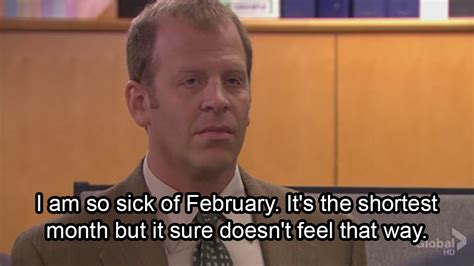 I am so sick of February. It's the shortest month but it sure doesn't feel that way.

Global HD